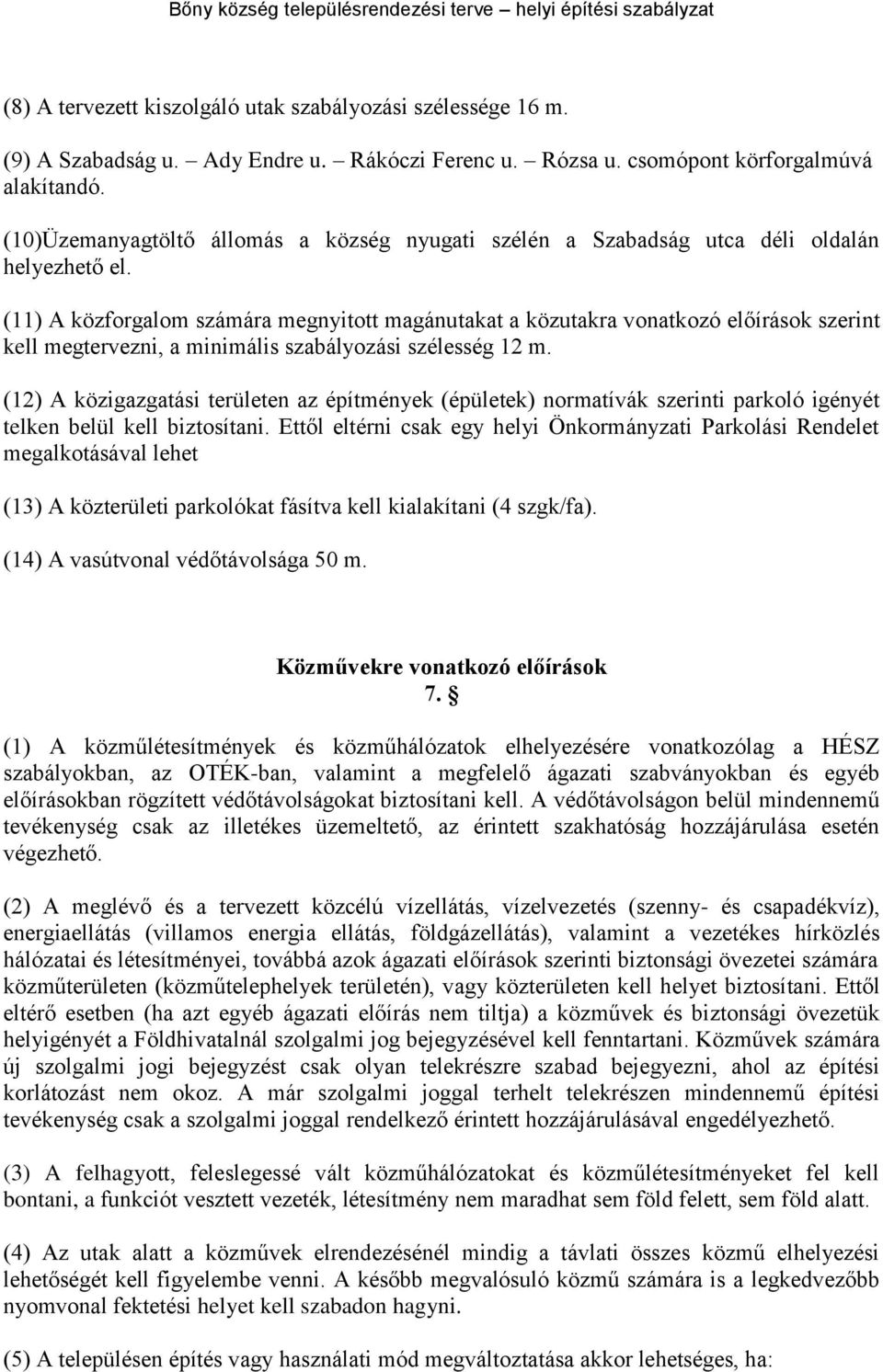 Bőny község településrendezési terve – helyi építési szabályzat

(8) A tervezett kiszolgáló utak szabályozási szélessége 16 m.

(9) A Szabadság u. – Ady Endre u. – Rákóczi Ferenc u. – Rózsa u. csomópont körforgalmúvá alakítandó.

(10)Üzemanyagtöltő állomás a község nyugati szélén a Szabadság utca déli oldalán helyezhető el.

(11) A közforgalom számára megnyitott magánutakat a közutakra vonatkozó előírások szerint kell megtervezni, a minimális szabályozási szélesség 12 m.

(12) A közigazgatási területen az építmények (épületek) normatívák szerinti parkoló igényét telken belül kell biztosítani. Ettől eltérni csak egy helyi Önkormányzati Parkolási Rendelet megalkotásával lehet

(13) A közterületi parkolókat fásítva kell kialakítani (4 szgk/fa).

(14) A vasútvonal védőtávolsága 50 m.

Közművekre vonatkozó előírások
7. §

(1) A közműlétesítmények és közműhálózatok elhelyezésére vonatkozólag a HÉSZ szabályokban, az OTÉK-ban, valamint a megfelelő ágazati szabványokban és egyéb előírásokban rögzített védőtávolságokat biztosítani kell. A védőtávolságon belül mindennemű tevékenység csak az illetékes üzemeltető, az érintett szakhatóság hozzájárulása esetén végezhető.

(2) A meglévő és a tervezett közcélú vízellátás, vízelvezetés (szenny- és csapadékvíz), energiaellátás (villamos energia ellátás, földgázellátás), valamint a vezetékes hírközlés hálózatai és létesítményei, továbbá azok ágazati előírások szerinti biztonsági övezetei számára közműterületen (közműtelephelyek területén), vagy közterületen kell helyet biztosítani. Ettől eltérő esetben (ha azt egyéb ágazati előírás nem tiltja) a közművek és biztonsági övezetük helyigényét a Földhivatalnál szolgalmi jog bejegyzésével kell fenntartani. Közművek számára új szolgalmi jogi bejegyzést csak olyan telekrészre szabad bejegyezni, ahol az építési korlátozást nem okoz. A már szolgalmi joggal terhelt telekrészen mindennemű építési tevékenység csak a szolgalmi joggal rendelkező érintett hozzájárulásával engedélyezhető.

(3) A felhagyott, feleslegessé vált közműhálózatokat és közműlétesítményeket fel kell bontani, a funkciót vesztett vezeték, létesítmény nem maradhat sem föld felett, sem föld alatt.

(4) Az utak alatt a közművek elrendezésénél mindig a távlati összes közmű elhelyezési lehetőségét kell figyelembe venni. A később megvalósuló közmű számára is a legkedvezőbb nyomvonal fektetési helyet kell szabadon hagyni.

(5) A településen építés vagy használati mód megváltoztatása akkor lehetséges, ha: